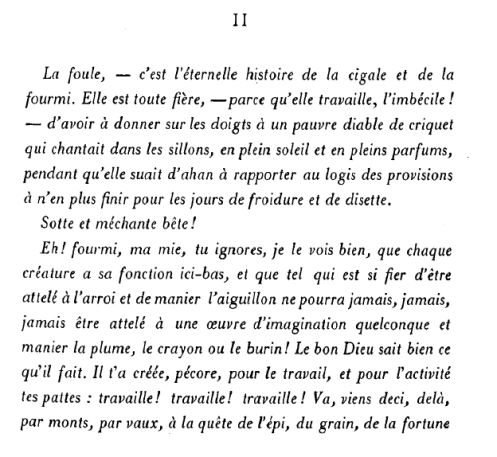 II

La foule, — c'est l'éternelle histoire de la cigale et de la fourmi. Elle est toute fière, — parce qu'elle travaille, l'imbécile ! — d'avoir à donner sur les doigts à un pauvre diable de criquet qui chantait dans les sillons, en plein soleil et en pleins parfums, pendant qu'elle suait d'ahan à rapporter au logis des provisions à n'en plus finir pour les jours de froidure et de disette.

Sotte et méchante bête !

Eh ! fourmi, ma mie, tu ignores, je le vois bien, que chaque créature a sa fonction ici-bas, et que tel qui est si fier d'être attelé à l'arroi et de manier l'aiguillon ne pourra jamais, jamais, jamais être attelé à une œuvre d'imagination quelconque et manier la plume, le crayon ou le burin ! Le bon Dieu sait bien ce qu'il fait. Il t'a créée, pécore, pour le travail, et pour l'activité tes pattes : travaille ! travaille ! travaille ! Va, viens deci, delà, par monts, par vaux, à la quête de l'épi, du grain, de la fortune